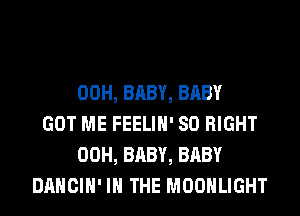 OOH, BABY, BABY
GOT ME FEELIN' SO RIGHT
OOH, BABY, BABY
DANCIN' IN THE MOONLIGHT